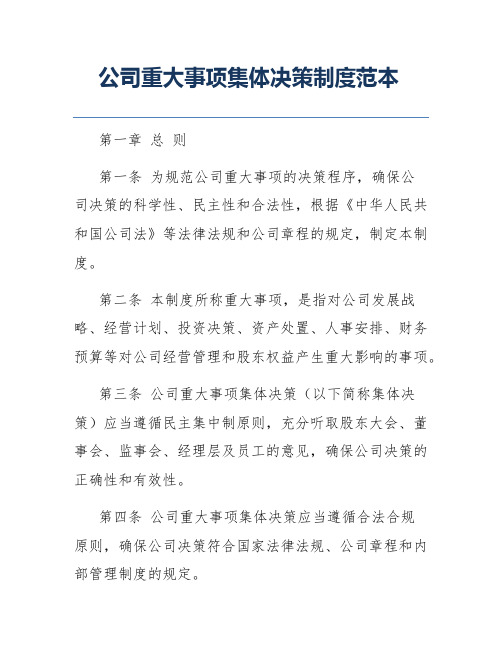 公司重大事项集体决策制度范本

第一章 总 则

第一条 为规范公司重大事项的决策程序，确保公司决策的科学性、民主性和合法性，根据《中华人民共和国公司法》等法律法规和公司章程的规定，制定本制度。

第二条 本制度所称重大事项，是指对公司发展战略、经营计划、投资决策、资产处置、人事安排、财务预算等对公司经营管理和股东权益产生重大影响的事项。

第三条 公司重大事项集体决策（以下简称集体决策）应当遵循民主集中制原则，充分听取股东大会、董事会、监事会、经理层及员工的意见，确保公司决策的正确性和有效性。

第四条 公司重大事项集体决策应当遵循合法合规原则，确保公司决策符合国家法律法规、公司章程和内部管理制度的规定。